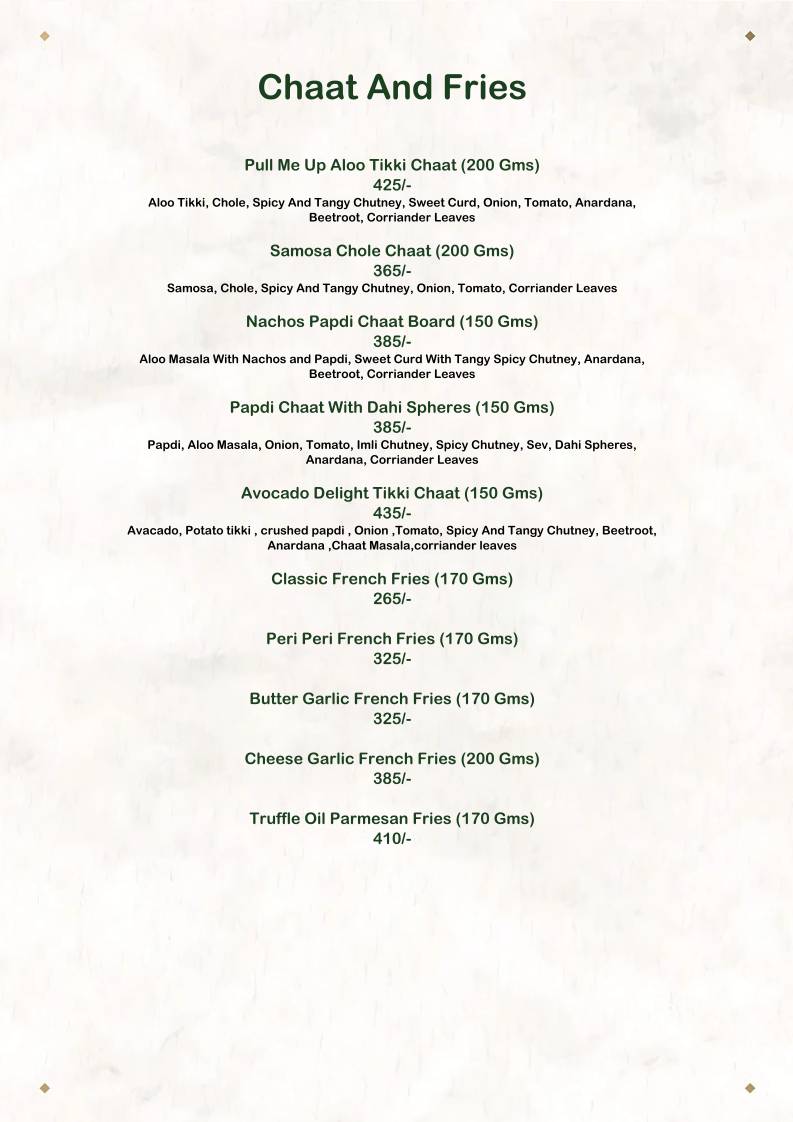 Chaat And Fries

Pull Me Up Aloo Tikki Chaat (200 Gms)
425/-
Aloo Tikki, Chole, Spicy And Tangy Chutney, Sweet Curd, Onion, Tomato, Anardana, Beetroot, Corriander Leaves

Samosa Chole Chaat (200 Gms)
365/-
Samosa, Chole, Spicy And Tangy Chutney, Onion, Tomato, Corriander Leaves

Nachos Papdi Chaat Board (150 Gms)
385/-
Aloo Masala With Nachos and Papdi, Sweet Curd With Tangy Spicy Chutney, Anardana, Beetroot, Corriander Leaves

Papdi Chaat With Dahi Spheres (150 Gms)
385/-
Papdi, Aloo Masala, Onion, Tomato, Imli Chutney, Spicy Chutney, Sev, Dahi Spheres, Anardana, Corriander Leaves

Avocado Delight Tikki Chaat (150 Gms)
435/-
Avacado, Potato tikki , crushed papdi , Onion ,Tomato, Spicy And Tangy Chutney, Beetroot, Anardana ,Chaat Masala,corriander leaves

Classic French Fries (170 Gms)
265/-

Peri Peri French Fries (170 Gms)
325/-

Butter Garlic French Fries (170 Gms)
325/-

Cheese Garlic French Fries (200 Gms)
385/-

Truffle Oil Parmesan Fries (170 Gms)
410/-